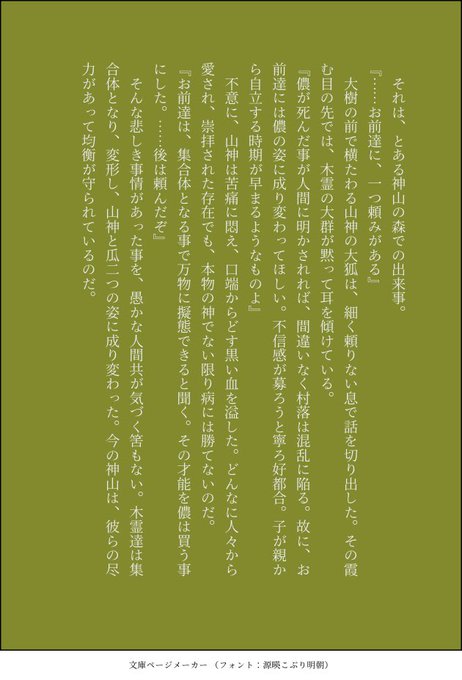 それは、とある神山の森での出来事。

『……お前達に、一つ頼みがある』

大樹の前で横たわる山神の大狐は、細く頼りない息で話を切り出した。その霞む目の先では、木霊の大群が黙って耳を傾けている。

『儂が死んだ事が人間に明かされれば、間違いなく村落は混乱に陥る。故に、お前達には儂の姿に成り変わってほしい。不信感が募ろうと寧ろ好都合。子が親から自立する時期が早まるようなものよ』

不意に、山神は苦痛に悶え、口端からどす黒い血を溢した。どんなに人々から愛され、崇拝された存在でも、本物の神でない限り病には勝てないのだ。

『お前達は、集合体となる事で万物に擬態できると聞く。その才能を儂は買う事にした。……後は頼んだぞ』

そんな悲しき事情があった事を、愚かな人間共が気づく筈もない。木霊達は集合体となり、変形し、山神と瓜二つの姿に成り変わった。今の神山は、彼らの尽力があって均衡が守られているのだ。

文庫ページメーカー（フォント：源暎こぶり明朝）